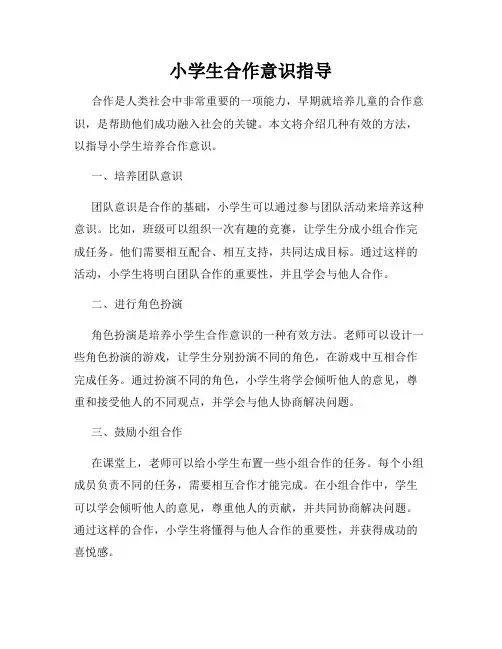 小学生合作意识指导

合作是人类社会中非常重要的一项能力，早期就培养儿童的合作意识，是帮助他们成功融入社会的关键。本文将介绍几种有效的方法，以指导小学生培养合作意识。

一、培养团队意识

团队意识是合作的基础，小学生可以通过参与团队活动来培养这种意识。比如，班级可以组织一次有趣的竞赛，让学生分成小组合作完成任务。他们需要相互配合、相互支持，共同达成目标。通过这样的活动，小学生将明白团队合作的重要性，并且学会与他人合作。

二、进行角色扮演

角色扮演是培养小学生合作意识的一种有效方法。老师可以设计一些角色扮演的游戏，让学生分别扮演不同的角色，在游戏中互相合作完成任务。通过扮演不同的角色，小学生将学会倾听他人的意见，尊重和接受他人的不同观点，并学会与他人协商解决问题。

三、鼓励小组合作

在课堂上，老师可以给小学生布置一些小组合作的任务。每个小组成员负责不同的任务，需要相互合作才能完成。在小组合作中，学生可以学会倾听他人的意见，尊重他人的贡献，并共同协商解决问题。通过这样的合作，小学生将懂得与他人合作的重要性，并获得成功的喜悦感。